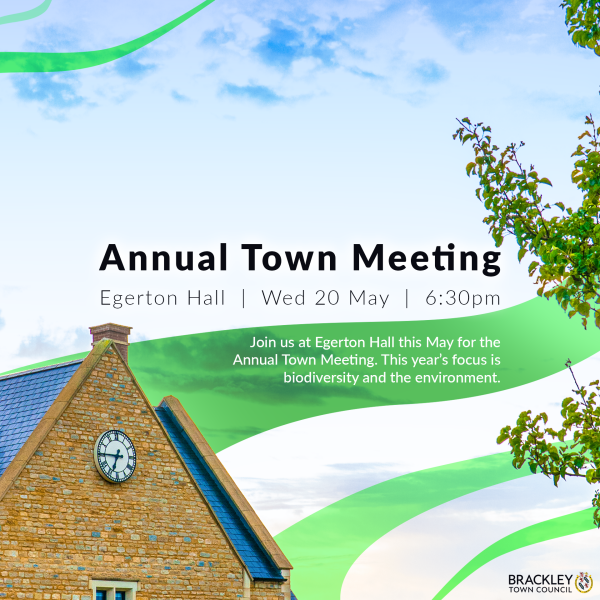 Annual Town Meeting

Egerton Hall | Wed 20 May | 6:30pm

Join us at Egerton Hall this May for the Annual Town Meeting. This year's focus is biodiversity and the environment.

BRACKLEY
TOWN COUNCIL